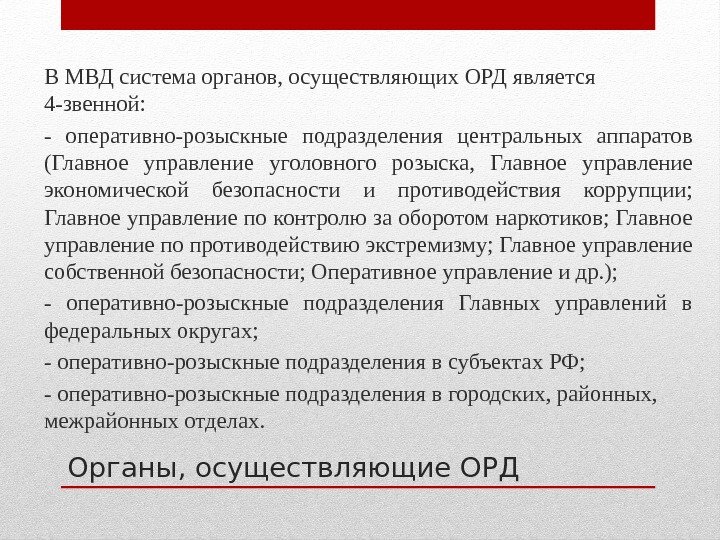 В МВД система органов, осуществляющих ОРД является 4-звенной:

- оперативно-розыскные подразделения центральных аппаратов (Главное управление уголовного розыска, Главное управление экономической безопасности и противодействия коррупции; Главное управление по контролю за оборотом наркотиков; Главное управление по противодействию экстремизму; Главное управление собственной безопасности; Оперативное управление и др.);

- оперативно-розыскные подразделения Главных управлений в федеральных округах;

- оперативно-розыскные подразделения в субъектах РФ;

- оперативно-розыскные подразделения в городских, районных, межрайонных отделах.

Органы, осуществляющие ОРД